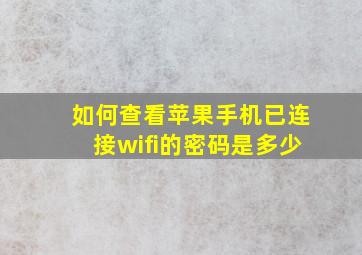 如何查看苹果手机已连接wifi的密码是多少